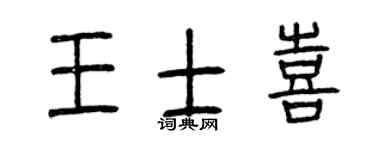 王士喜
词典网